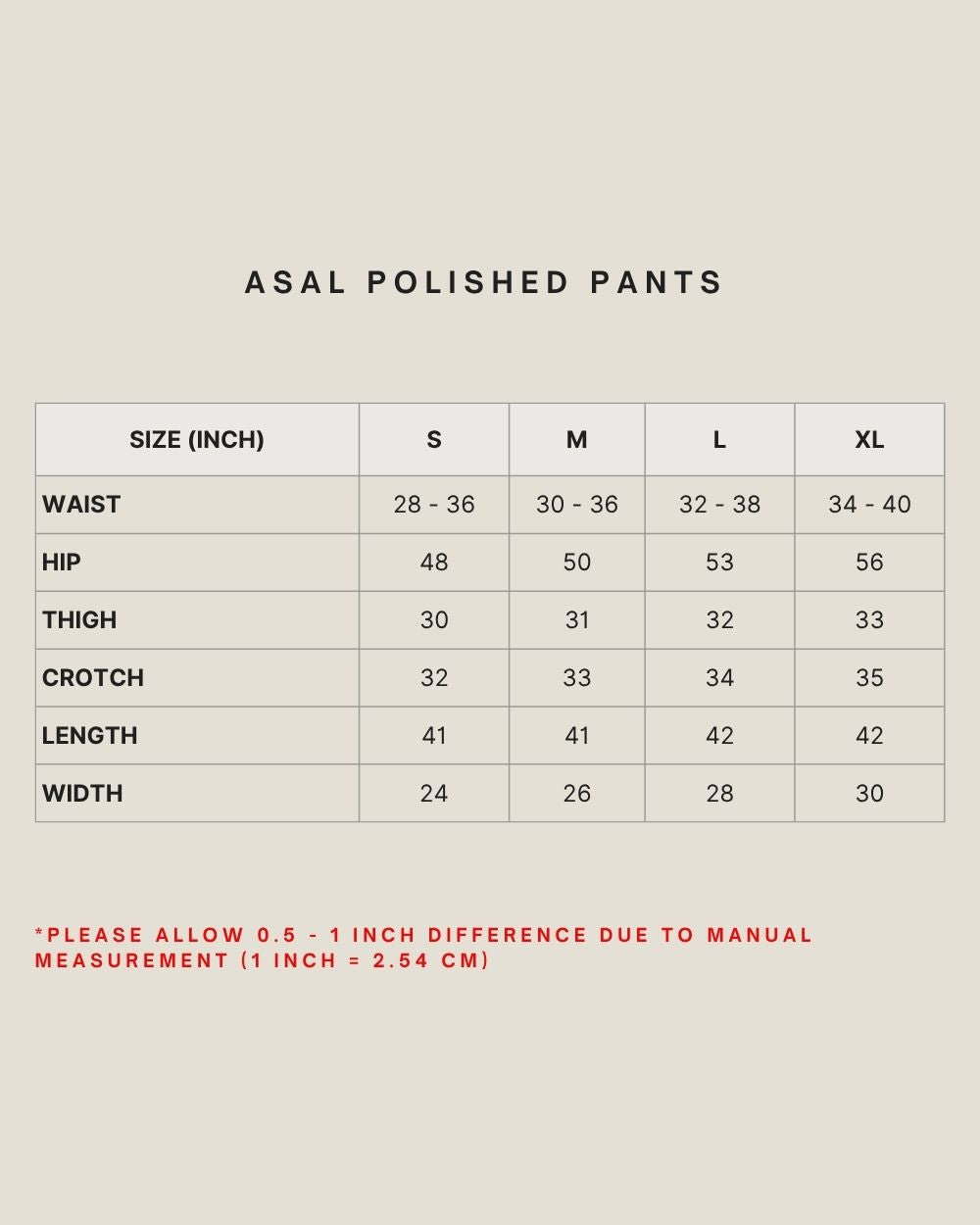 ASAL POLISHED PANTS

| SIZE (INCH) | S | M | L | XL |
|---|---|---|---|---|
| WAIST | 28 - 36 | 30 - 36 | 32 - 38 | 34 - 40 |
| HIP | 48 | 50 | 53 | 56 |
| THIGH | 30 | 31 | 32 | 33 |
| CROTCH | 32 | 33 | 34 | 35 |
| LENGTH | 41 | 41 | 42 | 42 |
| WIDTH | 24 | 26 | 28 | 30 |

*PLEASE ALLOW 0.5 - 1 INCH DIFFERENCE DUE TO MANUAL MEASUREMENT (1 INCH = 2.54 CM)